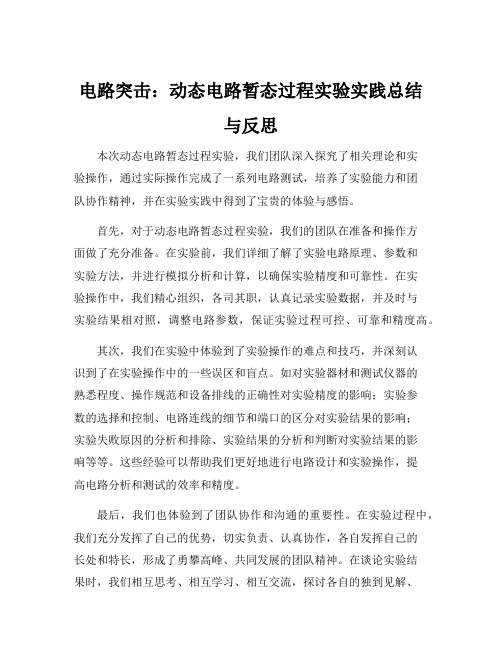 电路突击：动态电路暂态过程实验实践总结与反思

本次动态电路暂态过程实验，我们团队深入探究了相关理论和实验操作，通过实际操作完成了一系列电路测试，培养了实验能力和团队协作精神，并在实验实践中得到了宝贵的体验与感悟。

首先，对于动态电路暂态过程实验，我们的团队在准备和操作方面做了充分准备。在实验前，我们详细了解了实验电路原理、参数和实验方法，并进行模拟分析和计算，以确保实验精度和可靠性。在实验操作中，我们精心组织，各司其职，认真记录实验数据，并及时与实验结果相对照，调整电路参数，保证实验过程可控、可靠和精度高。

其次，我们在实验中体验到了实验操作的难点和技巧，并深刻认识到了在实验操作中的一些误区和盲点。如对实验器材和测试仪器的熟悉程度、操作规范和设备排线的正确性对实验精度的影响；实验参数的选择和控制、电路连线的细节和端口的区分对实验结果的影响；实验失败原因的分析和排除、实验结果的分析和判断对实验结果的影响等等。这些经验可以帮助我们更好地进行电路设计和实验操作，提高电路分析和测试的效率和精度。

最后，我们也体验到了团队协作和沟通的重要性。在实验过程中，我们充分发挥了自己的优势，切实负责、认真协作，各自发挥自己的长处和特长，形成了勇攀高峰、共同发展的团队精神。在谈论实验结果时，我们相互思考、相互学习、相互交流，探讨各自的独到见解、